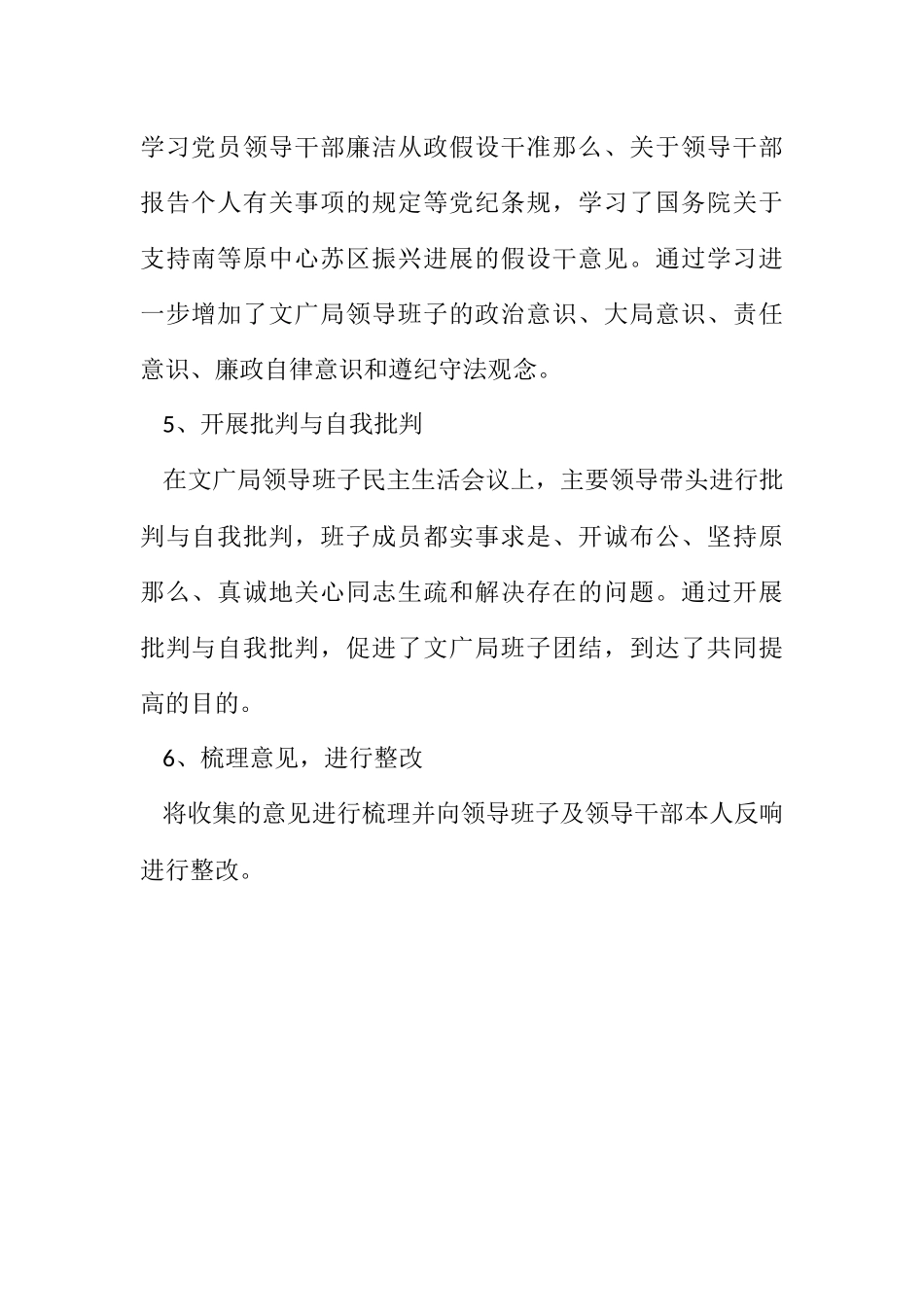 学习党员领导干部廉洁从政假设干准那么、关于领导干部报告个人有关事项的规定等党纪条规，学习了国务院关于支持南等原中心苏区振兴进展的假设干意见。通过学习进一步增加了文广局领导班子的政治意识、大局意识、责任意识、廉政自律意识和遵纪守法观念。

5、开展批判与自我批判

在文广局领导班子民主生活会议上，主要领导带头进行批判与自我批判，班子成员都实事求是、开诚布公、坚持原那么、真诚地关心同志生疏和解决存在的问题。通过开展批判与自我批判，促进了文广局班子团结，到达了共同提高的目的。

6、梳理意见，进行整改

将收集的意见进行梳理并向领导班子及领导干部本人反响进行整改。